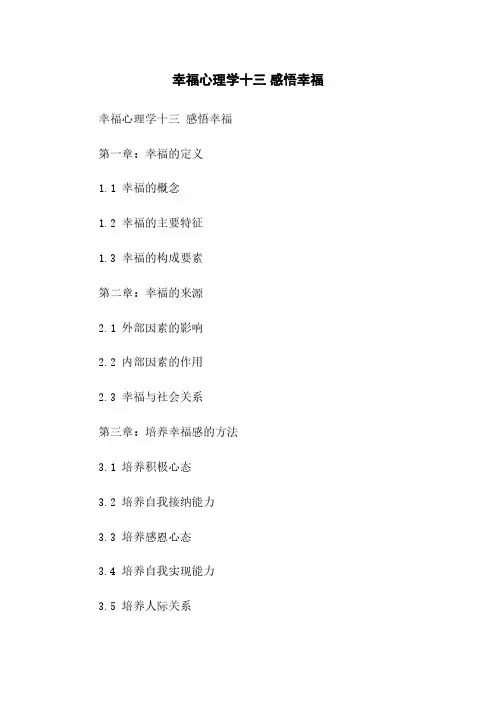 幸福心理学十三 感悟幸福

幸福心理学十三 感悟幸福

第一章：幸福的定义

1.1 幸福的概念

1.2 幸福的主要特征

1.3 幸福的构成要素

第二章：幸福的来源

2.1 外部因素的影响

2.2 内部因素的作用

2.3 幸福与社会关系

第三章：培养幸福感的方法

3.1 培养积极心态

3.2 培养自我接纳能力

3.3 培养感恩心态

3.4 培养自我实现能力

3.5 培养人际关系